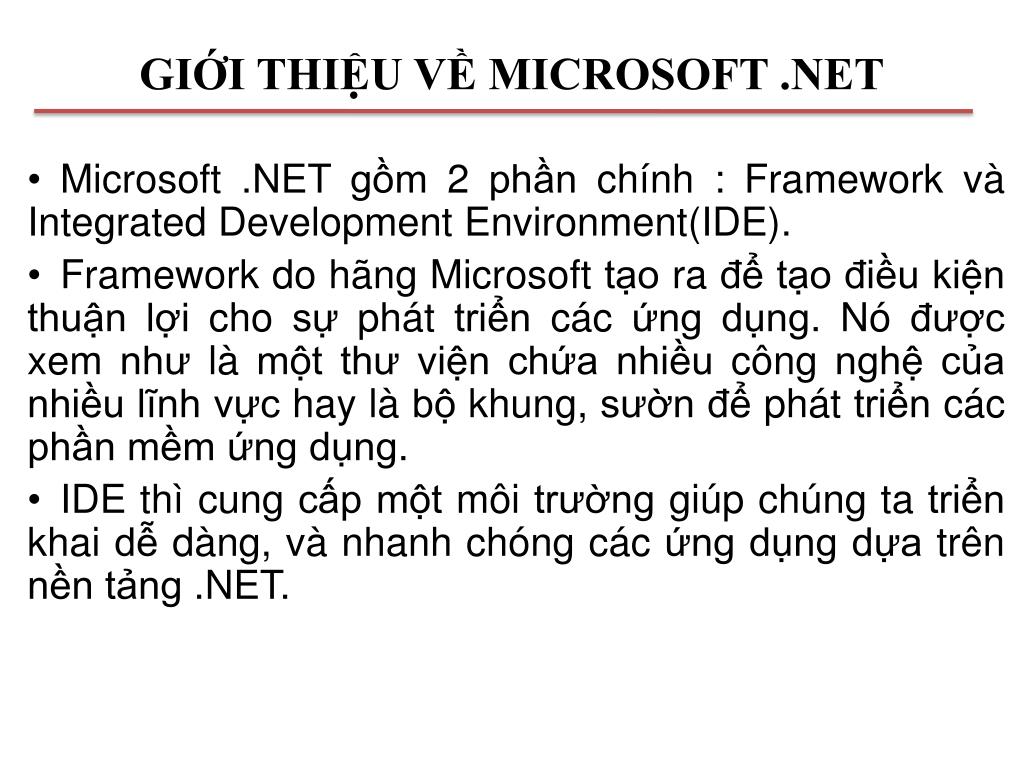 GIỚI THIỆU VỀ MICROSOFT .NET

• Microsoft .NET gồm 2 phần chính : Framework và Integrated Development Environment(IDE).

• Framework do hãng Microsoft tạo ra để tạo điều kiện thuận lợi cho sự phát triển các ứng dụng. Nó được xem như là một thư viện chứa nhiều công nghệ của nhiều lĩnh vực hay là bộ khung, sườn để phát triển các phần mềm ứng dụng.

• IDE thì cung cấp một môi trường giúp chúng ta triển khai dễ dàng, và nhanh chóng các ứng dụng dựa trên nền tảng .NET.